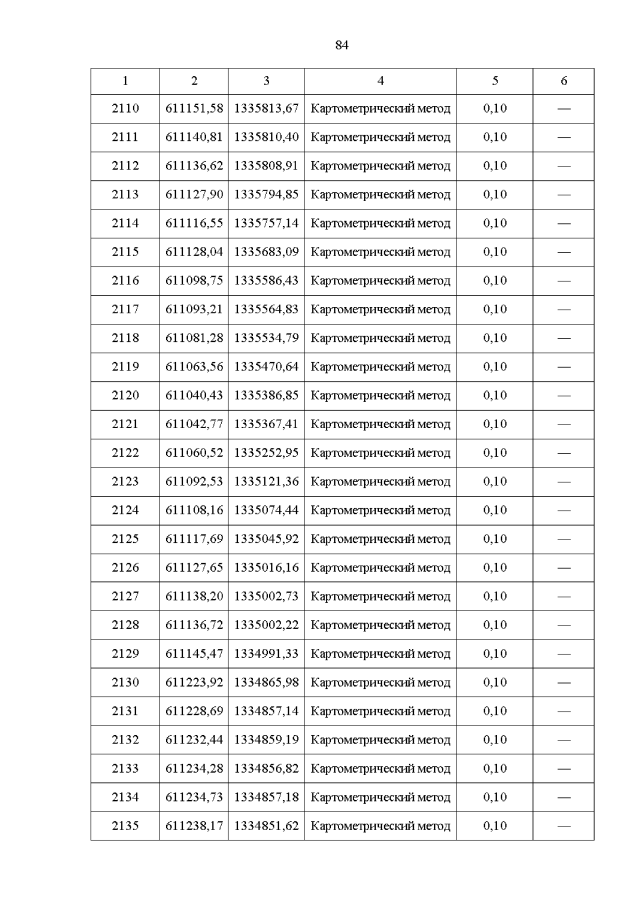 84

| 1 | 2 | 3 | 4 | 5 | 6 |
|---|---|---|---|---|---|
| 2110 | 611151,58 | 1335813,67 | Картометрический метод | 0,10 | — |
| 2111 | 611140,81 | 1335810,40 | Картометрический метод | 0,10 | — |
| 2112 | 611136,62 | 1335808,91 | Картометрический метод | 0,10 | — |
| 2113 | 611127,90 | 1335794,85 | Картометрический метод | 0,10 | — |
| 2114 | 611116,55 | 1335757,14 | Картометрический метод | 0,10 | — |
| 2115 | 611128,04 | 1335683,09 | Картометрический метод | 0,10 | — |
| 2116 | 611098,75 | 1335586,43 | Картометрический метод | 0,10 | — |
| 2117 | 611093,21 | 1335564,83 | Картометрический метод | 0,10 | — |
| 2118 | 611081,28 | 1335534,79 | Картометрический метод | 0,10 | — |
| 2119 | 611063,56 | 1335470,64 | Картометрический метод | 0,10 | — |
| 2120 | 611040,43 | 1335386,85 | Картометрический метод | 0,10 | — |
| 2121 | 611042,77 | 1335367,41 | Картометрический метод | 0,10 | — |
| 2122 | 611060,52 | 1335252,95 | Картометрический метод | 0,10 | — |
| 2123 | 611092,53 | 1335121,36 | Картометрический метод | 0,10 | — |
| 2124 | 611108,16 | 1335074,44 | Картометрический метод | 0,10 | — |
| 2125 | 611117,69 | 1335045,92 | Картометрический метод | 0,10 | — |
| 2126 | 611127,65 | 1335016,16 | Картометрический метод | 0,10 | — |
| 2127 | 611138,20 | 1335002,73 | Картометрический метод | 0,10 | — |
| 2128 | 611136,72 | 1335002,22 | Картометрический метод | 0,10 | — |
| 2129 | 611145,47 | 1334991,33 | Картометрический метод | 0,10 | — |
| 2130 | 611223,92 | 1334865,98 | Картометрический метод | 0,10 | — |
| 2131 | 611228,69 | 1334857,14 | Картометрический метод | 0,10 | — |
| 2132 | 611232,44 | 1334859,19 | Картометрический метод | 0,10 | — |
| 2133 | 611234,28 | 1334856,82 | Картометрический метод | 0,10 | — |
| 2134 | 611234,73 | 1334857,18 | Картометрический метод | 0,10 | — |
| 2135 | 611238,17 | 1334851,62 | Картометрический метод | 0,10 | — |